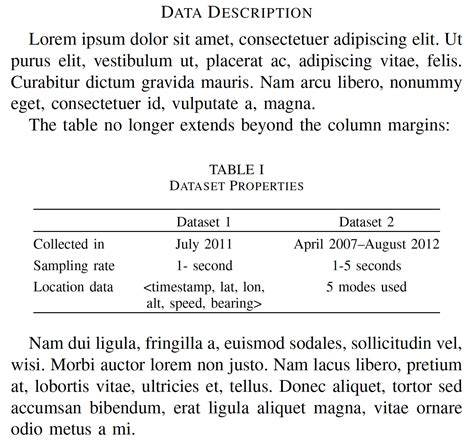 DATA DESCRIPTION

Lorem ipsum dolor sit amet, consectetuer adipiscing elit. Ut purus elit, vestibulum ut, placerat ac, adipiscing vitae, felis. Curabitur dictum gravida mauris. Nam arcu libero, nonummy eget, consectetuer id, vulputate a, magna.

The table no longer extends beyond the column margins:

TABLE I
DATASET PROPERTIES

| | Dataset 1 | Dataset 2 |
|---|---|---|
| Collected in | July 2011 | April 2007–August 2012 |
| Sampling rate | 1- second | 1-5 seconds |
| Location data | <timestamp, lat, lon, alt, speed, bearing> | 5 modes used |

Nam dui ligula, fringilla a, euismod sodales, sollicitudin vel, wisi. Morbi auctor lorem non justo. Nam lacus libero, pretium at, lobortis vitae, ultricies et, tellus. Donec aliquet, tortor sed accumsan bibendum, erat ligula aliquet magna, vitae ornare odio metus a mi.